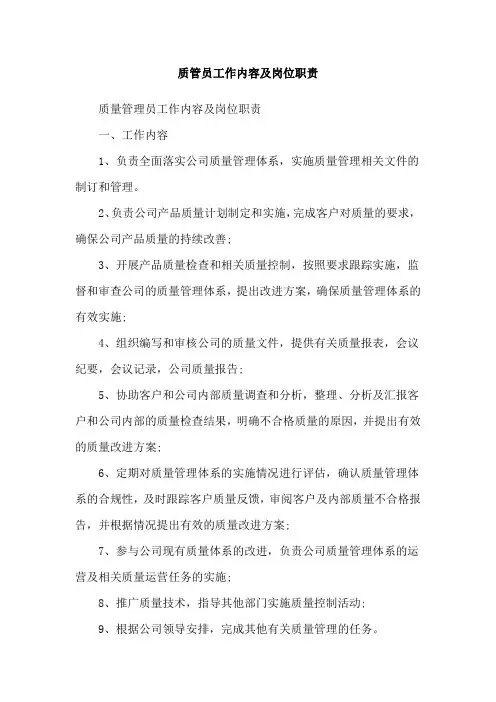 质管员工作内容及岗位职责

质量管理员工作内容及岗位职责

一、工作内容

1、负责全面落实公司质量管理体系，实施质量管理相关文件的制订和管理。

2、负责公司产品质量计划制定和实施，完成客户对质量的要求，确保公司产品质量的持续改善；

3、开展产品质量检查和相关质量控制，按照要求跟踪实施，监督和审查公司的质量管理体系，提出改进方案，确保质量管理体系的有效实施；

4、组织编写和审核公司的质量文件，提供有关质量报表，会议纪要，会议记录，公司质量报告；

5、协助客户和公司内部质量调查和分析，整理、分析及汇报客户和公司内部的质量检查结果，明确不合格质量的原因，并提出有效的质量改进方案；

6、定期对质量管理体系的实施情况进行评估，确认质量管理体系的合规性，及时跟踪客户质量反馈，审阅客户及内部质量不合格报告，并根据情况提出有效的质量改进方案；

7、参与公司现有质量体系的改进，负责公司质量管理体系的运营及相关质量运营任务的实施；

8、推广质量技术，指导其他部门实施质量控制活动；

9、根据公司领导安排，完成其他有关质量管理的任务。